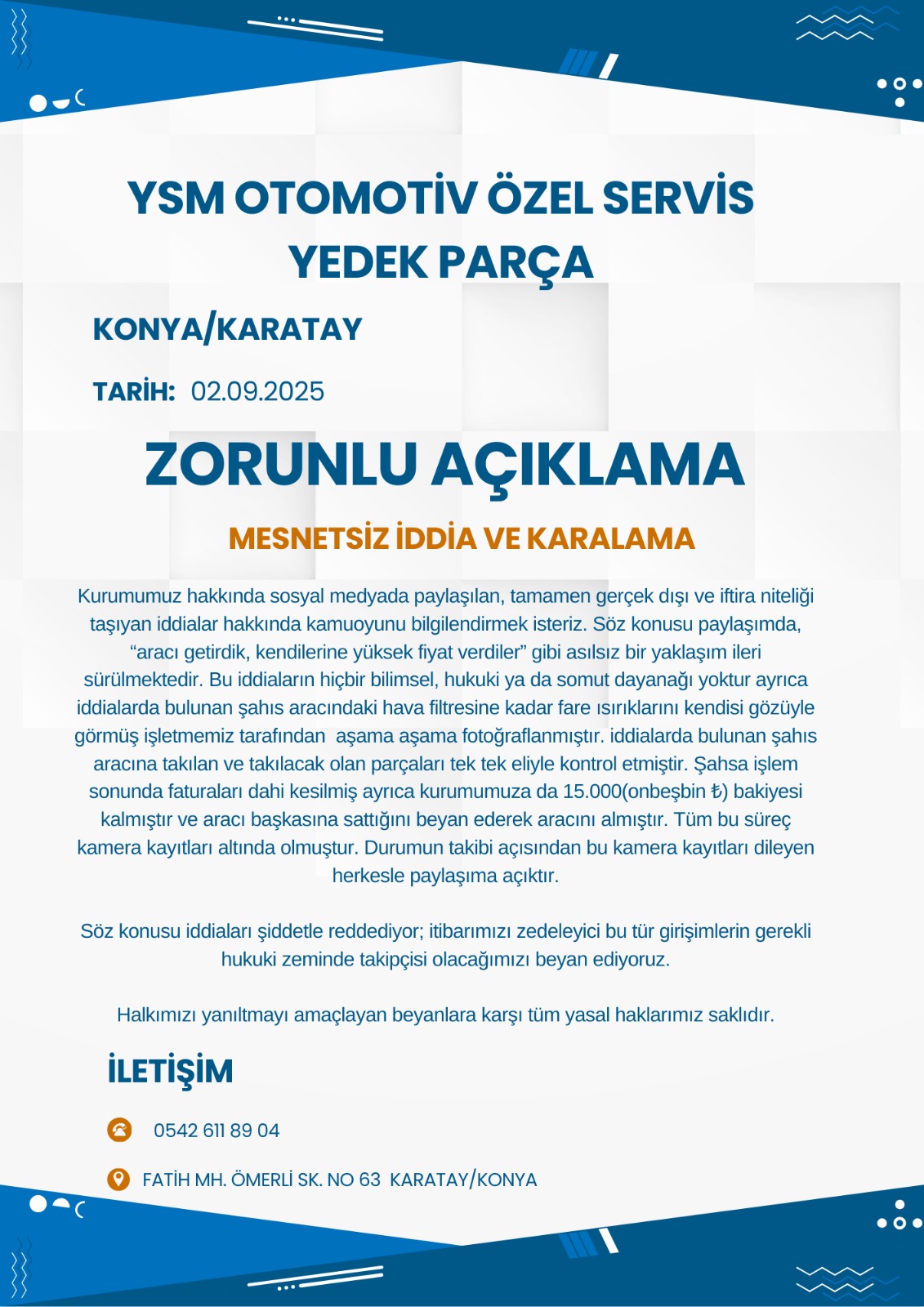 YSM OTOMOTİV ÖZEL SERVİS
YEDEK PARÇA

KONYA/KARATAY

TARİH: 02.09.2025

ZORUNLU AÇIKLAMA

MESNETSİZ İDDİA VE KARALAMA

Kurumumuz hakkında sosyal medyada paylaşılan, tamamen gerçek dışı ve iftira niteliği taşıyan iddialar hakkında kamuoyunu bilgilendirmek isteriz. Söz konusu paylaşımda, “aracı getirdik, kendilerine yüksek fiyat verdiler” gibi asılsız bir yaklaşım ileri sürülmektedir. Bu iddiaların hiçbir bilimsel, hukuki ya da somut dayanağı yoktur ayrıca iddialarda bulunan şahıs aracındaki hava filtresine kadar fare ısırıklarını kendisi gözüyle görmüş işletmemiz tarafından aşama aşama fotoğraflanmıştır. iddialarda bulunan şahıs aracına takılan ve takılacak olan parçaları tek tek eliyle kontrol etmiştir. Şahsa işlem sonunda faturaları dahi kesilmiş ayrıca kurumumuza da 15.000(onbeşbin ₺) bakiyesi kalmıştır ve aracı başkasına sattığını beyan ederek aracını almıştır. Tüm bu süreç kamera kayıtları altında olmuştur. Durumun takibi açısından bu kamera kayıtları dileyen herkesle paylaşıma açıktır.

Söz konusu iddiaları şiddetle reddediyor; itibarımızı zedeleyici bu tür girişimlerin gerekli hukuki zeminde takipçisi olacağımızı beyan ediyoruz.

Halkımızı yanıltmayı amaçlayan beyanlara karşı tüm yasal haklarımız saklıdır.

İLETİŞİM

0542 611 89 04

FATİH MH. ÖMERLİ SK. NO 63 KARATAY/KONYA